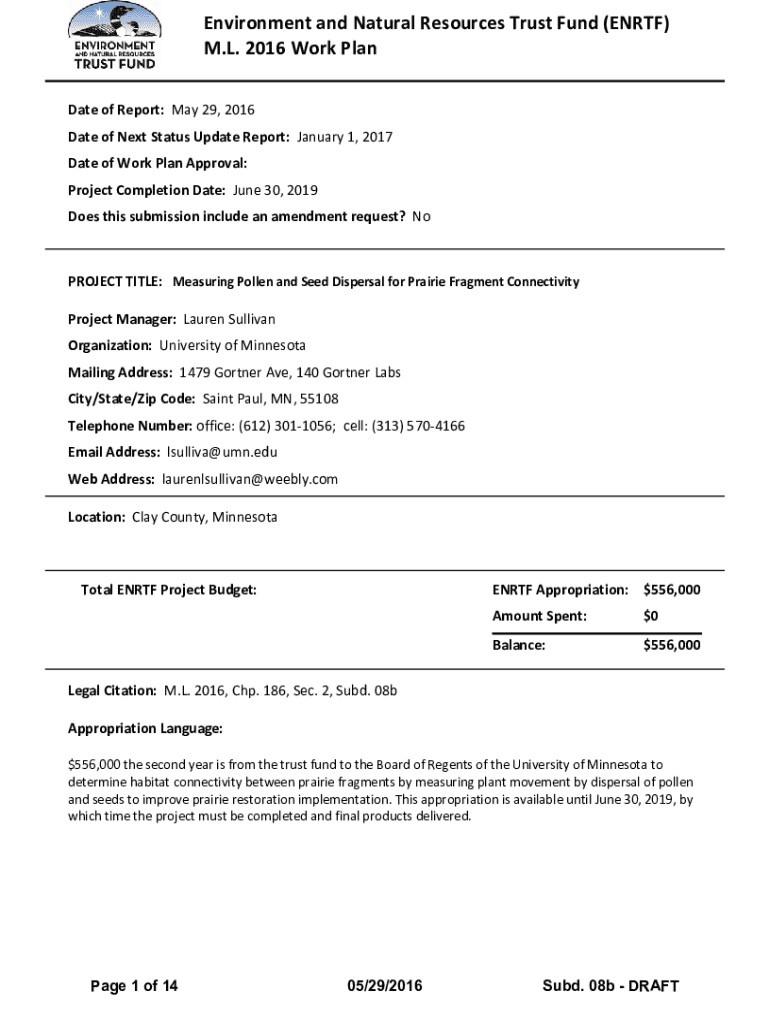 ENVIRONMENT AND NATURAL RESOURCES TRUST FUND

Environment and Natural Resources Trust Fund (ENRTF)
M.L. 2016 Work Plan

Date of Report: May 29, 2016

Date of Next Status Update Report: January 1, 2017

Date of Work Plan Approval:

Project Completion Date: June 30, 2019

Does this submission include an amendment request? No

PROJECT TITLE: Measuring Pollen and Seed Dispersal for Prairie Fragment Connectivity

Project Manager: Lauren Sullivan

Organization: University of Minnesota

Mailing Address: 1479 Gortner Ave, 140 Gortner Labs

City/State/Zip Code: Saint Paul, MN, 55108

Telephone Number: office: (612) 301-1056; cell: (313) 570-4166

Email Address: lsulliva@umn.edu

Web Address: laurenlsullivan@weebly.com

Location: Clay County, Minnesota

Total ENRTF Project Budget:

| ENRTF Appropriation: | $556,000 |
|---|---|
| Amount Spent: | $0 |
| Balance: | $556,000 |

Legal Citation: M.L. 2016, Chp. 186, Sec. 2, Subd. 08b

Appropriation Language:

$556,000 the second year is from the trust fund to the Board of Regents of the University of Minnesota to determine habitat connectivity between prairie fragments by measuring plant movement by dispersal of pollen and seeds to improve prairie restoration implementation. This appropriation is available until June 30, 2019, by which time the project must be completed and final products delivered.

Page 1 of 14 05/29/2016 Subd. 08b - DRAFT